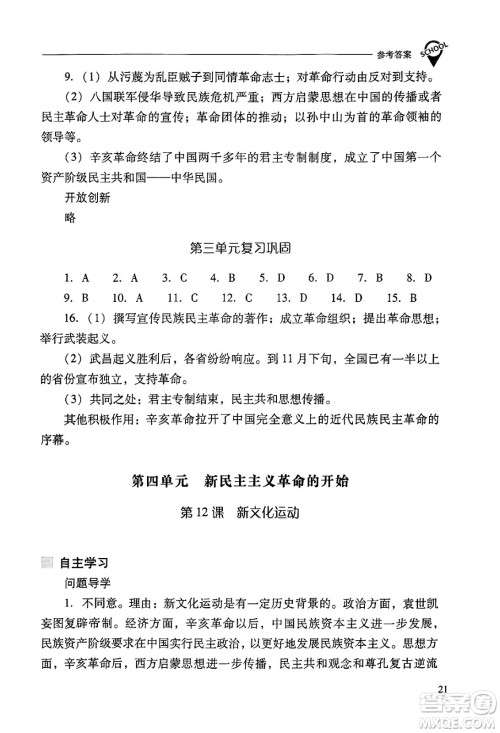 参考答案 SCHOOL

9.（1）从污蔑为乱臣贼子到同情革命志士；对革命行动由反对到支持。

（2）八国联军侵华导致民族危机严重；西方启蒙思想在中国的传播或者民主革命人士对革命的宣传；革命团体的推动；以孙中山为首的革命领袖的领导等。

（3）辛亥革命终结了中国两千多年的君主专制制度，成立了中国第一个资产阶级民主共和国——中华民国。

开放创新

略

第三单元复习巩固

1. A　2. A　3. C　4. B　5. D　6. D　7. B　8. D
9. B　10. A　11. C　12. C　13. D　14. D　15. B

16.（1）撰写宣传民族民主革命的著作；成立革命组织；提出革命思想；举行武装起义。

（2）武昌起义胜利后，各省纷纷响应。到11月下旬，全国已有一半以上的省份宣布独立，支持革命。

（3）共同之处：君主专制结束，民主共和思想传播。

其他积极作用：辛亥革命拉开了中国完全意义上的近代民族民主革命的序幕。

第四单元　新民主主义革命的开始

第12课　新文化运动

自主学习

问题导学

1. 不同意。理由：新文化运动是有一定历史背景的。政治方面，袁世凯妄图复辟帝制。经济方面，辛亥革命以后，中国民族资本主义进一步发展，民族资产阶级要求在中国实行民主政治，以更好地发展民族资本主义。思想方面，辛亥革命后，西方启蒙思想进一步传播，民主共和观念和尊孔复古逆流

21

答案圈 MXQE.COM